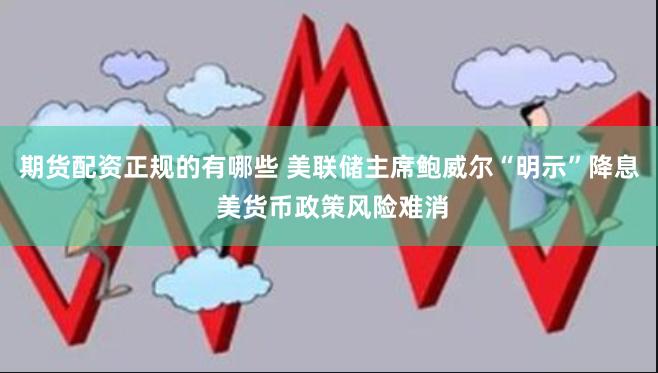 期货配资正规的有哪些 美联储主席鲍威尔“明示”降息 美货币政策风险难消